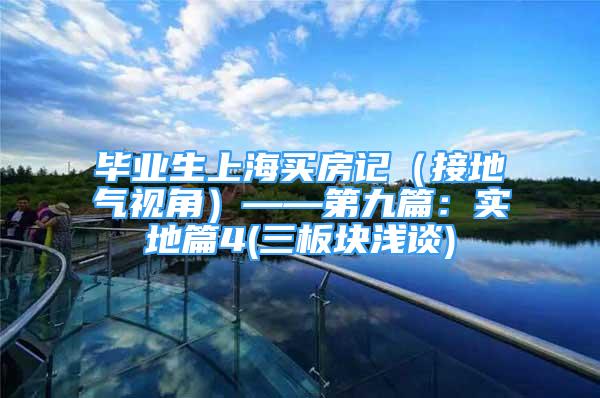 毕业生上海买房记（接地气视角）——第九篇：实地篇4(三板块浅谈)